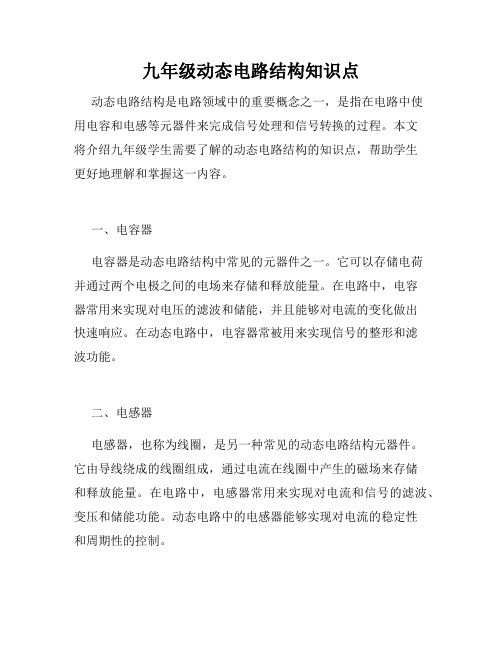 九年级动态电路结构知识点

动态电路结构是电路领域中的重要概念之一，是指在电路中使用电容和电感等元器件来完成信号处理和信号转换的过程。本文将介绍九年级学生需要了解的动态电路结构的知识点，帮助学生更好地理解和掌握这一内容。

一、电容器

电容器是动态电路结构中常见的元器件之一。它可以存储电荷并通过两个电极之间的电场来存储和释放能量。在电路中，电容器常用来实现对电压的滤波和储能，并且能够对电流的变化做出快速响应。在动态电路中，电容器常被用来实现信号的整形和滤波功能。

二、电感器

电感器，也称为线圈，是另一种常见的动态电路结构元器件。它由导线绕成的线圈组成，通过电流在线圈中产生的磁场来存储和释放能量。在电路中，电感器常用来实现对电流和信号的滤波、变压和储能功能。动态电路中的电感器能够实现对电流的稳定性和周期性的控制。